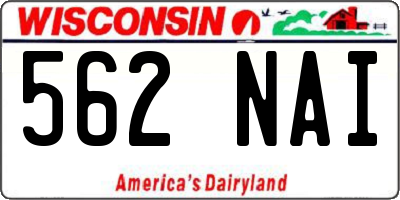 WISCONSIN

562 NAI

America's Dairyland